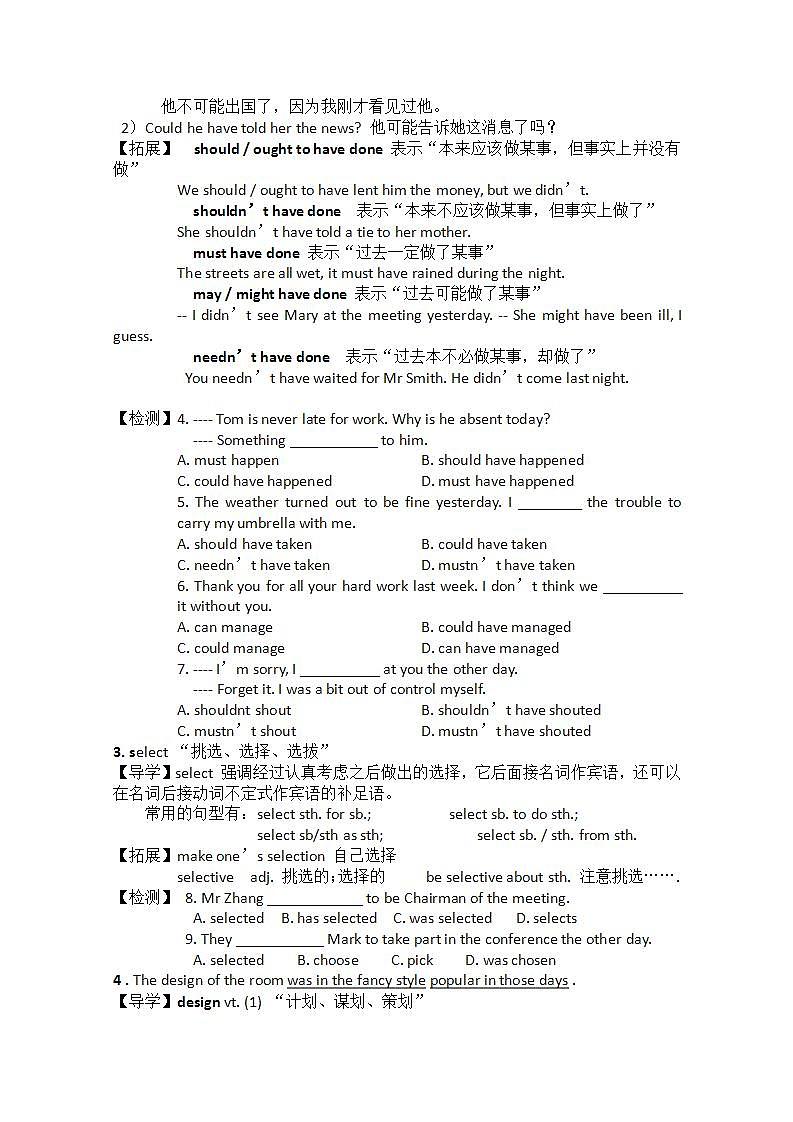 他不可能出国了，因为我刚才看见过他。

2）Could he have told her the news? 他可能告诉她这消息了吗？

【拓展】 should / ought to have done 表示“本来应该做某事，但事实上并没有做”

We should / ought to have lent him the money, but we didn’t.

shouldn’t have done 表示“本来不应该做某事，但事实上做了”

She shouldn’t have told a tie to her mother.

must have done 表示“过去一定做了某事”

The streets are all wet, it must have rained during the night.

may / might have done 表示“过去可能做了某事”

-- I didn’t see Mary at the meeting yesterday. -- She might have been ill, I guess.

needn’t have done 表示“过去本不必做某事，却做了”

You needn’t have waited for Mr Smith. He didn’t come last night.

【检测】4. ---- Tom is never late for work. Why is he absent today?

---- Something ___________ to him.

A. must happen B. should have happened

C. could have happened D. must have happened

5. The weather turned out to be fine yesterday. I ________ the trouble to carry my umbrella with me.

A. should have taken B. could have taken

C. needn’t have taken D. mustn’t have taken

6. Thank you for all your hard work last week. I don’t think we __________ it without you.

A. can manage B. could have managed

C. could manage D. can have managed

7. ---- I’m sorry, I __________ at you the other day.

---- Forget it. I was a bit out of control myself.

A. shouldnt shout B. shouldn’t have shouted

C. mustn’t shout D. mustn’t have shouted

3. select “挑选、选择、选拔”

【导学】select 强调经过认真考虑之后做出的选择，它后面接名词作宾语，还可以在名词后接动词不定式作宾语的补足语。

常用的句型有：select sth. for sb.; select sb. to do sth.;

select sb/sth as sth; select sb. / sth. from sth.

【拓展】make one’s selection 自己选择

selective adj. 挑选的;选择的 be selective about sth. 注意挑选…….

【检测】 8. Mr Zhang ____________ to be Chairman of the meeting.

A. selected B. has selected C. was selected D. selects

9. They ___________ Mark to take part in the conference the other day.

A. selected B. choose C. pick D. was chosen

4 . The design of the room was in the fancy style popular in those days .

【导学】design vt. (1) “计划、谋划、策划”